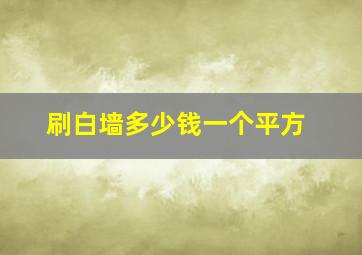 刷白墙多少钱一个平方